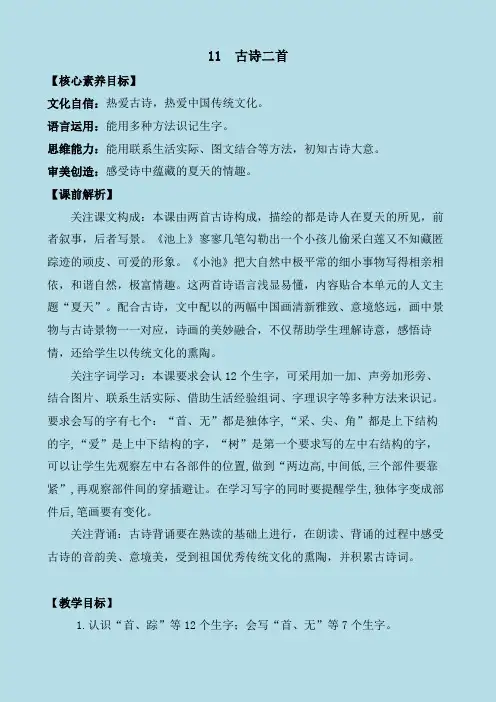 11　古诗二首

【核心素养目标】

文化自信：热爱古诗，热爱中国传统文化。

语言运用：能用多种方法识记生字。

思维能力：能用联系生活实际、图文结合等方法，初知古诗大意。

审美创造：感受诗中蕴藏的夏天的情趣。

【课前解析】

关注课文构成：本课由两首古诗构成，描绘的都是诗人在夏天的所见，前者叙事，后者写景。《池上》寥寥几笔勾勒出一个小孩儿偷采白莲又不知藏匿踪迹的顽皮、可爱的形象。《小池》把大自然中极平常的细小事物写得相亲相依，和谐自然，极富情趣。这两首诗语言浅显易懂，内容贴合本单元的人文主题“夏天”。配合古诗，文中配以的两幅中国画清新雅致、意境悠远，画中景物与古诗景物一一对应，诗画的美妙融合，不仅帮助学生理解诗意，感悟诗情，还给学生以传统文化的熏陶。

关注字词学习：本课要求会认12个生字，可采用加一加、声旁加形旁、结合图片、联系生活实际、借助生活经验组词、字理识字等多种方法来识记。要求会写的字有七个：“首、无”都是独体字，“采、尖、角”都是上下结构的字，“爱”是上中下结构的字，“树”是第一个要求写的左中右结构的字，可以让学生先观察左中右各部件的位置，做到“两边高，中间低，三个部件要靠紧”，再观察部件间的穿插避让。在学习写字的同时要提醒学生，独体字变成部件后，笔画要有变化。

关注背诵：古诗背诵要在熟读的基础上进行，在朗读、背诵的过程中感受古诗的音韵美、意境美，受到祖国优秀传统文化的熏陶，并积累古诗词。

【教学目标】

1.认识“首、踪”等12个生字；会写“首、无”等7个生字。